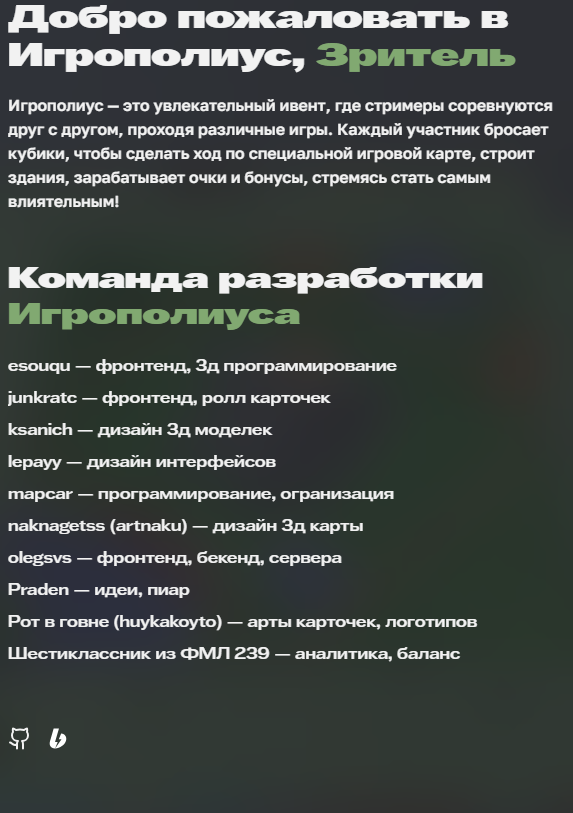 Добро пожаловать в Игрополиус, Зритель

Игрополиус — это увлекательный ивент, где стримеры соревнуются друг с другом, проходя различные игры. Каждый участник бросает кубики, чтобы сделать ход по специальной игровой карте, строит здания, зарабатывает очки и бонусы, стремясь стать самым влиятельным!

Команда разработки Игрополиуса

esouqu — фронтенд, 3д программирование

junkratc — фронтенд, ролл карточек

ksanich — дизайн 3д моделек

lepayy — дизайн интерфейсов

mapcar — программирование, огранизация

naknagetss (artnaku) — дизайн 3д карты

olegsvs — фронтенд, бекенд, сервера

Praden — идеи, пиар

Рот в говне (huykakoyto) — арты карточек, логотипов

Шестиклассник из ФМЛ 239 — аналитика, баланс